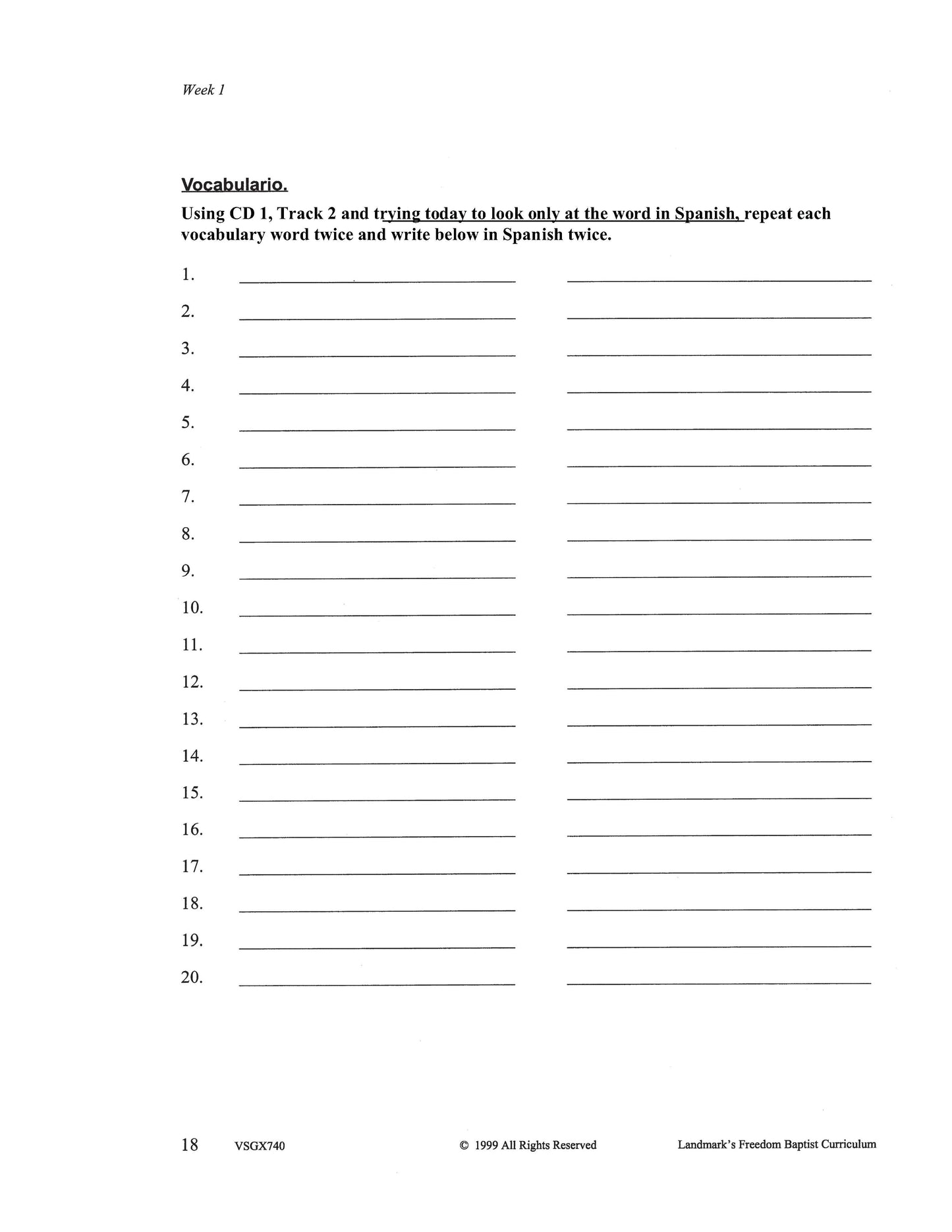 Week 1

Vocabulario.

Using CD 1, Track 2 and trying today to look only at the word in Spanish, repeat each vocabulary word twice and write below in Spanish twice.

1.

2.

3.

4.

5.

6.

7.

8.

9.

10.

11.

12.

13.

14.

15.

16.

17.

18.

19.

20.

18 VSGX740 © 1999 All Rights Reserved Landmark's Freedom Baptist Curriculum